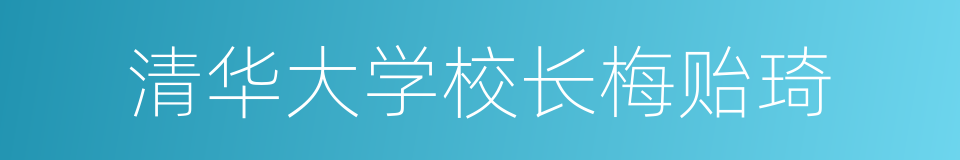 清华大学校长梅贻琦